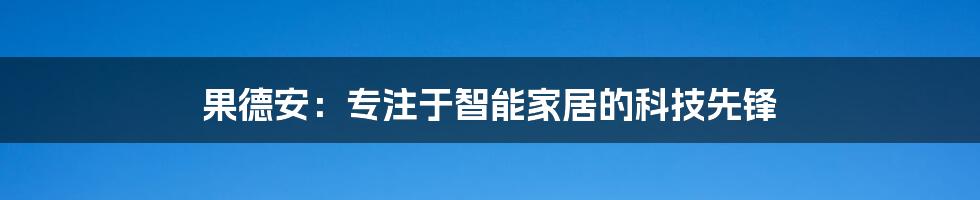 果德安：专注于智能家居的科技先锋